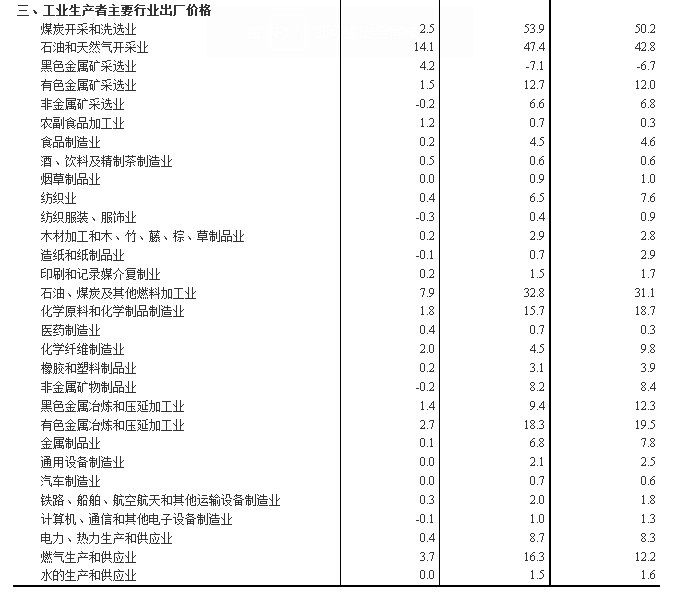 | 三、工业生产者主要行业出厂价格 | | | |
|---|---|---|---|
| 煤炭开采和洗选业 | 2.5 | 53.9 | 50.2 |
| 石油和天然气开采业 | 14.1 | 47.4 | 42.8 |
| 黑色金属矿采选业 | 4.2 | -7.1 | -6.7 |
| 有色金属矿采选业 | 1.5 | 12.7 | 12.0 |
| 非金属矿采选业 | -0.2 | 6.6 | 6.8 |
| 农副食品加工业 | 1.2 | 0.7 | 0.3 |
| 食品制造业 | 0.2 | 4.5 | 4.6 |
| 酒、饮料及精制茶制造业 | 0.5 | 0.6 | 0.6 |
| 烟草制品业 | 0.0 | 0.9 | 1.0 |
| 纺织业 | 0.4 | 6.5 | 7.6 |
| 纺织服装、服饰业 | -0.3 | 0.4 | 0.9 |
| 木材加工和木、竹、藤、棕、草制品业 | 0.2 | 2.9 | 2.8 |
| 造纸和纸制品业 | -0.1 | 0.7 | 2.9 |
| 印刷和记录媒介复制业 | 0.2 | 1.5 | 1.7 |
| 石油、煤炭及其他燃料加工业 | 7.9 | 32.8 | 31.1 |
| 化学原料和化学制品制造业 | 1.8 | 15.7 | 18.7 |
| 医药制造业 | 0.4 | 0.7 | 0.3 |
| 化学纤维制造业 | 2.0 | 4.5 | 9.8 |
| 橡胶和塑料制品业 | 0.2 | 3.1 | 3.9 |
| 非金属矿物制品业 | -0.2 | 8.2 | 8.4 |
| 黑色金属冶炼和压延加工业 | 1.4 | 9.4 | 12.3 |
| 有色金属冶炼和压延加工业 | 2.7 | 18.3 | 19.5 |
| 金属制品业 | 0.1 | 6.8 | 7.8 |
| 通用设备制造业 | 0.0 | 2.1 | 2.5 |
| 汽车制造业 | 0.0 | 0.7 | 0.6 |
| 铁路、船舶、航空航天和其他运输设备制造业 | 0.3 | 2.0 | 1.8 |
| 计算机、通信和其他电子设备制造业 | -0.1 | 1.0 | 1.3 |
| 电力、热力生产和供应业 | 0.4 | 8.7 | 8.3 |
| 燃气生产和供应业 | 3.7 | 16.3 | 12.2 |
| 水的生产和供应业 | 0.0 | 1.5 | 1.6 |